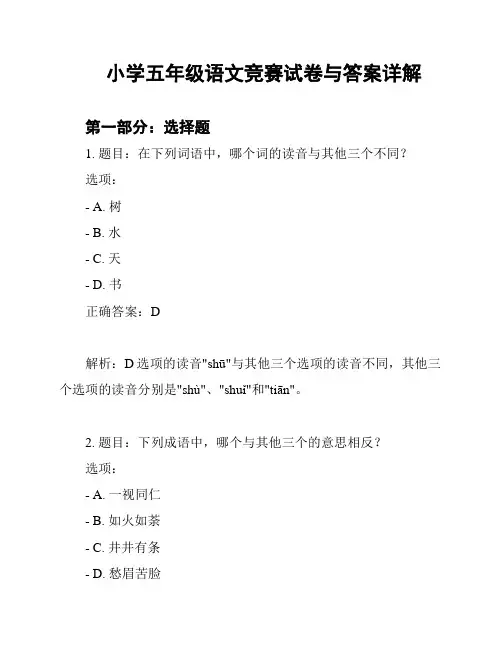 小学五年级语文竞赛试卷与答案详解

第一部分：选择题

1. 题目：在下列词语中，哪个词的读音与其他三个不同？

选项：

- A. 树

- B. 水

- C. 天

- D. 书

正确答案：D

解析：D 选项的读音"shū"与其他三个选项的读音不同，其他三个选项的读音分别是"shù"、"shuǐ"和"tiān"。

2. 题目：下列成语中，哪个与其他三个的意思相反？

选项：

- A. 一视同仁

- B. 如火如荼

- C. 井井有条

- D. 愁眉苦脸